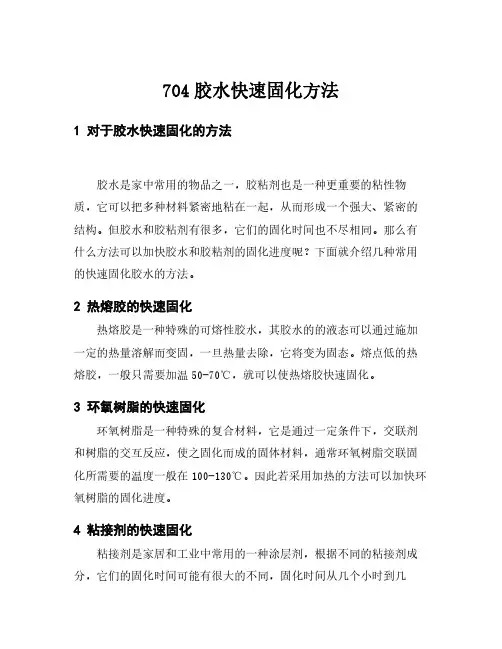 704 胶水快速固化方法

1 对于胶水快速固化的方法

胶水是家中常用的物品之一，胶粘剂也是一种更重要的粘性物质，它可以把多种材料紧密地粘在一起，从而形成一个强大、紧密的结构。但胶水和胶粘剂有很多，它们的固化时间也不尽相同。那么有什么方法可以加快胶水和胶粘剂的固化进度呢？下面就介绍几种常用的快速固化胶水的方法。

2 热熔胶的快速固化

热熔胶是一种特殊的可熔性胶水，其胶水的的液态可以通过施加一定的热量溶解而变固，一旦热量去除，它将变为固态。熔点低的热熔胶，一般只需要加温 50-70℃，就可以使热熔胶快速固化。

3 环氧树脂的快速固化

环氧树脂是一种特殊的复合材料，它是通过一定条件下，交联剂和树脂的交互反应，使之固化而成的固体材料，通常环氧树脂交联固化所需要的温度一般在 100-130℃。因此若采用加热的方法可以加快环氧树脂的固化进度。

4 粘接剂的快速固化

粘接剂是家居和工业中常用的一种涂层剂，根据不同的粘接剂成分，它们的固化时间可能有很大的不同，固化时间从几个小时到几